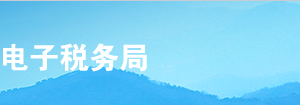 电子税务局